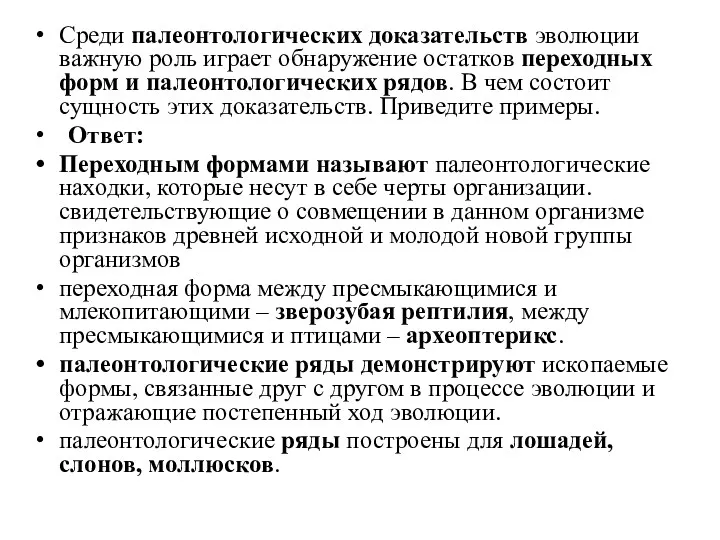 • Среди палеонтологических доказательств эволюции важную роль играет обнаружение остатков переходных форм и палеонтологических рядов. В чем состоит сущность этих доказательств. Приведите примеры.
• Ответ:
• Переходным формами называют палеонтологические находки, которые несут в себе черты организации. свидетельствующие о совмещении в данном организме признаков древней исходной и молодой новой группы организмов
• переходная форма между пресмыкающимися и млекопитающими – зверозубая рептилия, между пресмыкающимися и птицами – археоптерикс.
• палеонтологические ряды демонстрируют ископаемые формы, связанные друг с другом в процессе эволюции и отражающие постепенный ход эволюции.
• палеонтологические ряды построены для лошадей, слонов, моллюсков.